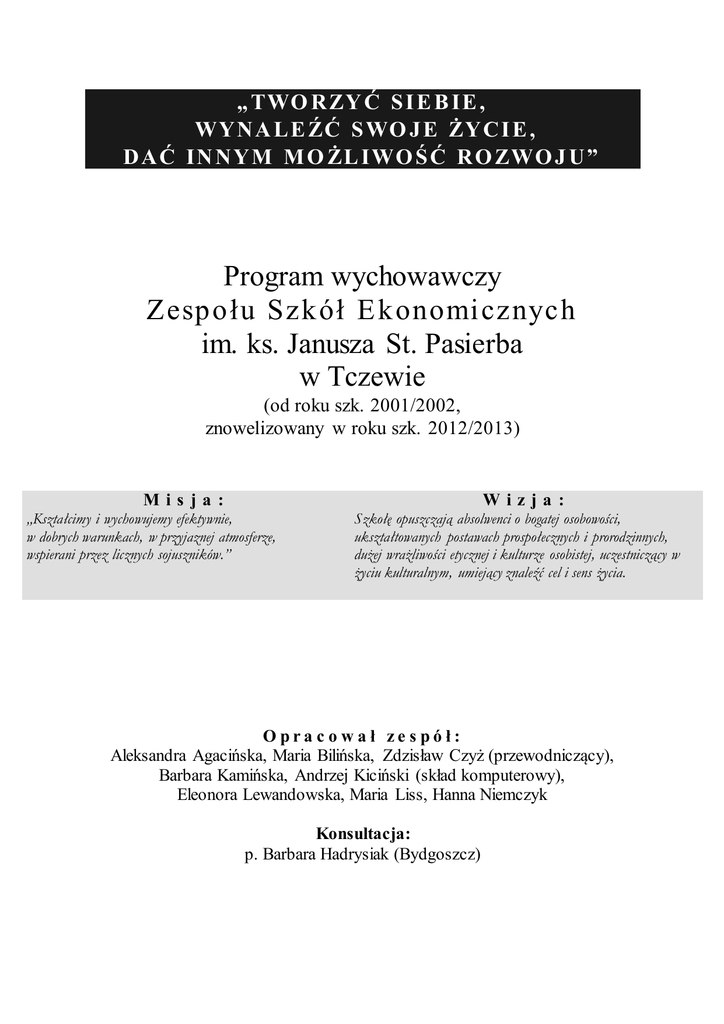 „TWORZYĆ SIEBIE,
WYNALEŹĆ SWOJE ŻYCIE,
DAĆ INNYM MOŻLIWOŚĆ ROZWOJU”

Program wychowawczy
Zespołu Szkół Ekonomicznych
im. ks. Janusza St. Pasierba
w Tczewie
(od roku szk. 2001/2002,
znowelizowany w roku szk. 2012/2013)

Misja:
„Kształcimy i wychowujemy efektywnie, w dobrych warunkach, w przyjaznej atmosferze, wspierani przez licznych sojuszników.”

Wizja:
Szkołę opuszczają absolwenci o bogatej osobowości, ukształtowanych postawach prospołecznych i prorodzinnych, dużej wrażliwości etycznej i kulturze osobistej, uczestniczący w życiu kulturalnym, umiejący znaleźć cel i sens życia.

Opracował zespół:
Aleksandra Agacińska, Maria Bilińska, Zdzisław Czyż (przewodniczący), Barbara Kamińska, Andrzej Kiciński (skład komputerowy), Eleonora Lewandowska, Maria Liss, Hanna Niemczyk

Konsultacja:
p. Barbara Hadrysiak (Bydgoszcz)